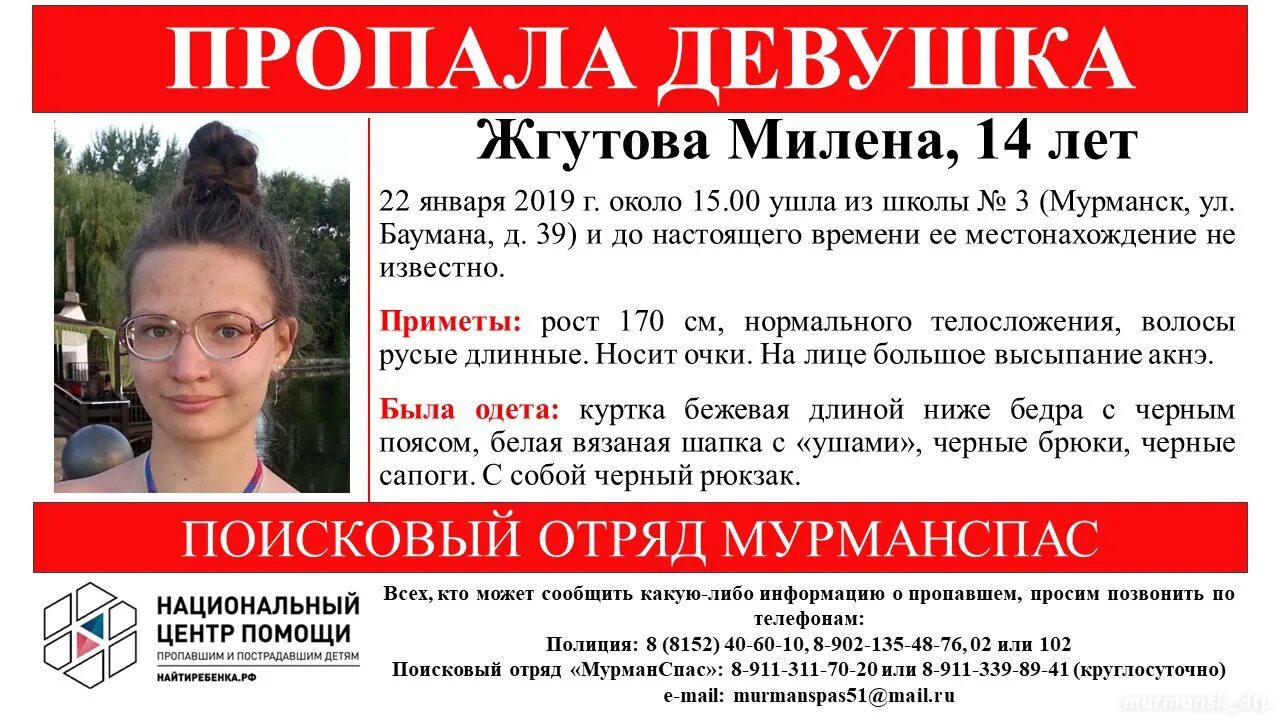 ПРОПАЛА ДЕВУШКА

Жгутова Милена, 14 лет

22 января 2019 г. около 15.00 ушла из школы № 3 (Мурманск, ул. Баумана, д. 39) и до настоящего времени ее местонахождение не известно.

Приметы: рост 170 см, нормального телосложения, волосы русые длинные. Носит очки. На лице большое высыпание акнэ.

Была одета: куртка бежевая длиной ниже бедра с черным поясом, белая вязаная шапка с «ушами», черные брюки, черные сапоги. С собой черный рюкзак.

ПОИСКОВЫЙ ОТРЯД МУРМАНСПАС

НАЦИОНАЛЬНЫЙ ЦЕНТР ПОМОЩИ
ПРОПАВШИМ И ПОСТРАДАВШИМ ДЕТЯМ
НАЙТИРЕБЕНКА.РФ

Всех, кто может сообщить какую-либо информацию о пропавшем, просим позвонить по телефонам:
Полиция: 8 (8152) 40-60-10, 8-902-135-48-76, 02 или 102
Поисковый отряд «МурманСпас»: 8-911-311-70-20 или 8-911-339-89-41 (круглосуточно)
e-mail: murmanspas51@mail.ru

murmansk_dtp